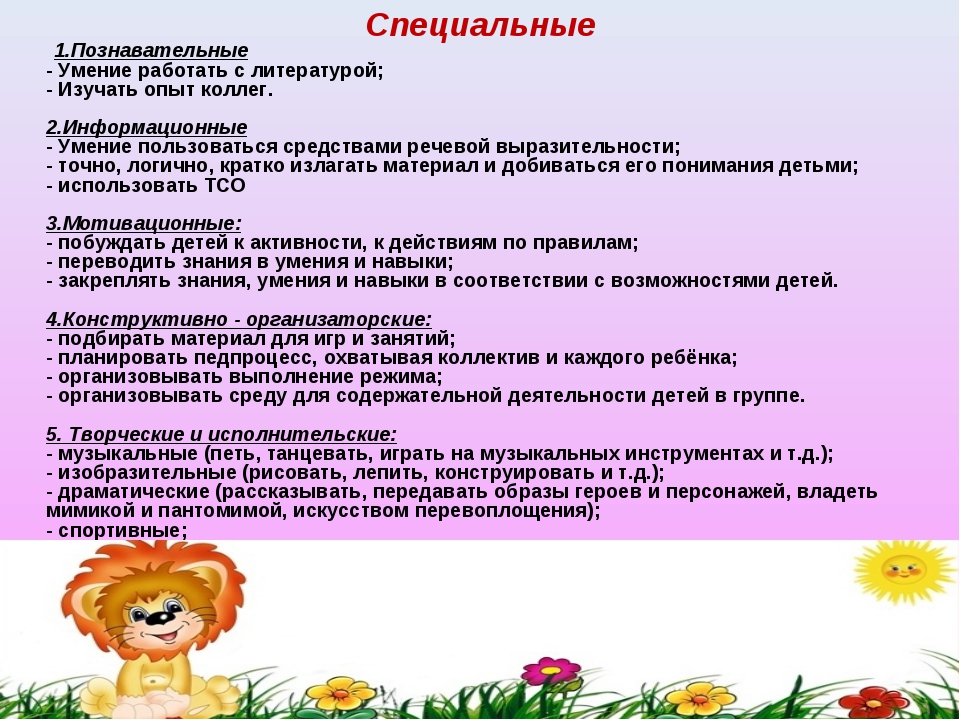 Специальные

1.Познавательные
- Умение работать с литературой;
- Изучать опыт коллег.

2.Информационные
- Умение пользоваться средствами речевой выразительности;
- точно, логично, кратко излагать материал и добиваться его понимания детьми;
- использовать ТСО

3.Мотивационные:
- побуждать детей к активности, к действиям по правилам;
- переводить знания в умения и навыки;
- закреплять знания, умения и навыки в соответствии с возможностями детей.

4.Конструктивно - организаторские:
- подбирать материал для игр и занятий;
- планировать педпроцесс, охватывая коллектив и каждого ребёнка;
- организовывать выполнение режима;
- организовывать среду для содержательной деятельности детей в группе.

5. Творческие и исполнительские:
- музыкальные (петь, танцевать, играть на музыкальных инструментах и т.д.);
- изобразительные (рисовать, лепить, конструировать и т.д.);
- драматические (рассказывать, передавать образы героев и персонажей, владеть мимикой и пантомимой, искусством перевоплощения);
- спортивные;